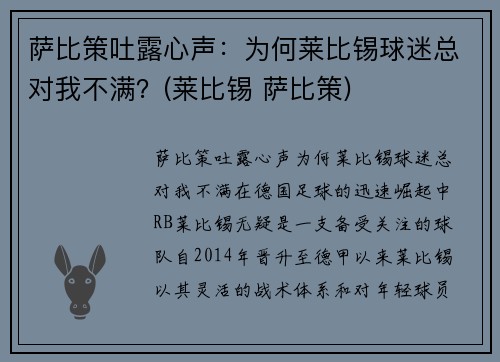 萨比策吐露心声：为何莱比锡球迷总对我不满？(莱比锡 萨比策)

萨比策吐露心声为何莱比锡球迷总对我不满在德国足球的迅速崛起中RB莱比锡无疑是一支备受关注的球队自2014年晋升至德甲以来莱比锡以其灵活的战术体系和对年轻球员